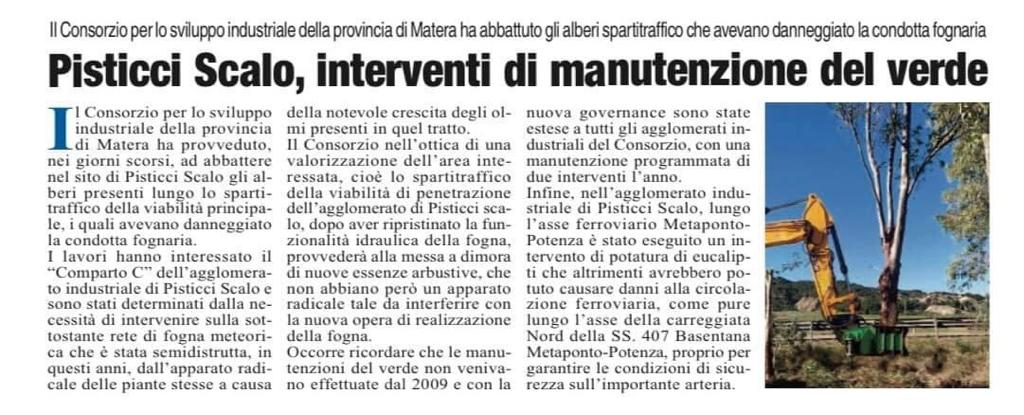 Il Consorzio per lo sviluppo industriale della provincia di Matera ha abbattuto gli alberi spartitraffico che avevano danneggiato la condotta fognaria

Pisticci Scalo, interventi di manutenzione del verde

Il Consorzio per lo sviluppo industriale della provincia di Matera ha provveduto, nei giorni scorsi, ad abbattere nel sito di Pisticci Scalo gli alberi presenti lungo lo spartitraffico della viabilità principale, i quali avevano danneggiato la condotta fognaria.
I lavori hanno interessato il "Comparto C" dell'agglomerato industriale di Pisticci Scalo e sono stati determinati dalla necessità di intervenire sulla sottostante rete di fogna meteorica che è stata semidistrutta, in questi anni, dall'apparato radicale delle piante stesse a causa della notevole crescita degli olmi presenti in quel tratto.
Il Consorzio nell'ottica di una valorizzazione dell'area interessata, cioè lo spartitraffico della viabilità di penetrazione dell'agglomerato di Pisticci scalo, dopo aver ripristinato la funzionalità idraulica della fogna, provvederà alla messa a dimora di nuove essenze arbustive, che non abbiano però un apparato radicale tale da interferire con la nuova opera di realizzazione della fogna.
Occorre ricordare che le manutenzioni del verde non venivano effettuate dal 2009 e con la nuova governance sono state estese a tutti gli agglomerati industriali del Consorzio, con una manutenzione programmata di due interventi l'anno.
Infine, nell'agglomerato industriale di Pisticci Scalo, lungo l'asse ferroviario Metaponto-Potenza è stato eseguito un intervento di potatura di eucalipti che altrimenti avrebbero potuto causare danni alla circolazione ferroviaria, come pure lungo l'asse della carreggiata Nord della SS. 407 Basentana Metaponto-Potenza, proprio per garantire le condizioni di sicurezza sull'importante arteria.